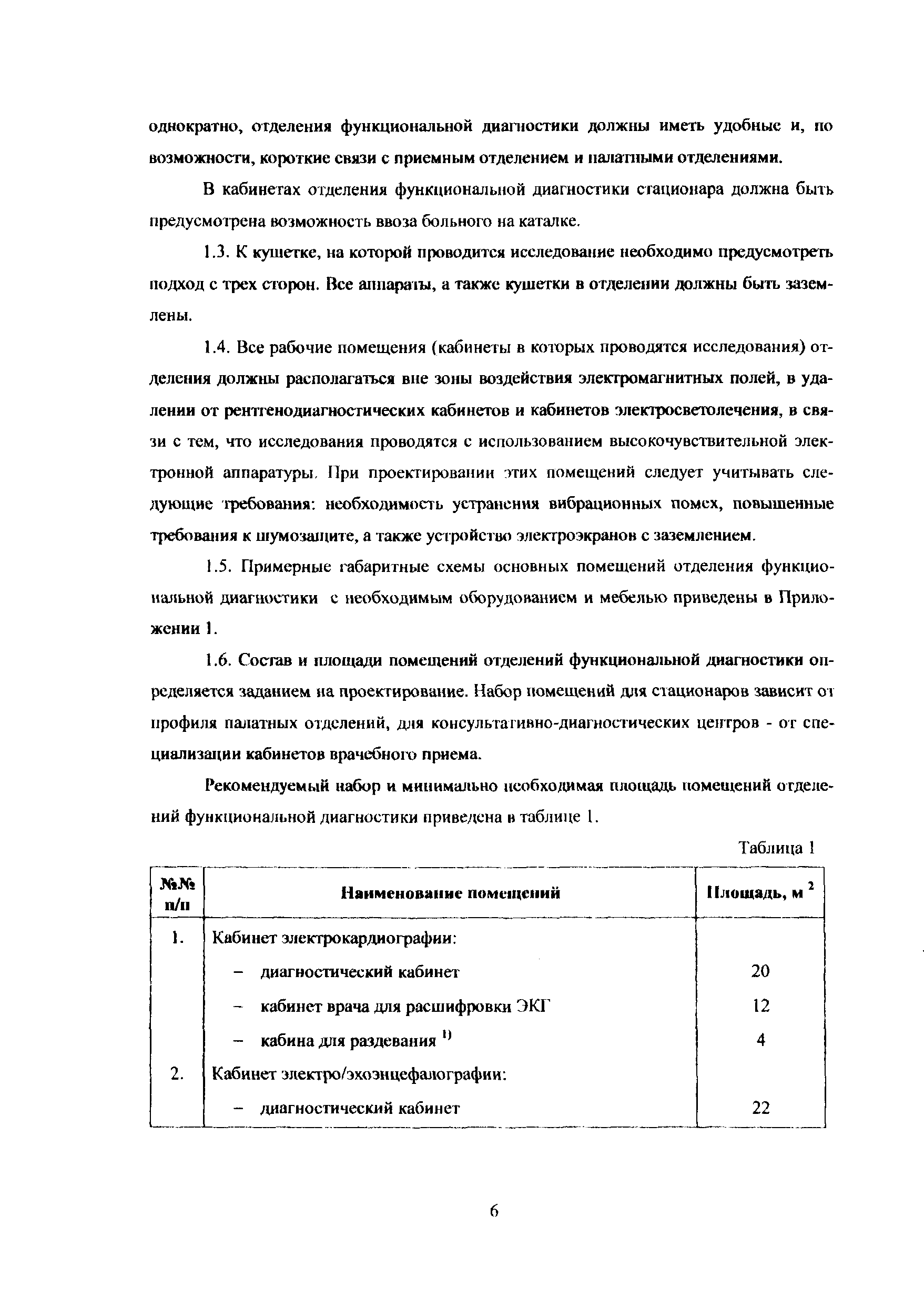 однократно, отделения функциональной диагностики должны иметь удобные и, по возможности, короткие связи с приемным отделением и палатными отделениями.

В кабинетах отделения функциональной диагностики стационара должна быть предусмотрена возможность ввоза больного на каталке.

1.3. К кушетке, на которой проводится исследование необходимо предусмотреть подход с трех сторон. Все аппараты, а также кушетки в отделении должны быть заземлены.

1.4. Все рабочие помещения (кабинеты в которых проводятся исследования) отделения должны располагаться вне зоны воздействия электромагнитных полей, в удалении от рентгенодиагностических кабинетов и кабинетов электросветолечения, в связи с тем, что исследования проводятся с использованием высокочувствительной электронной аппаратуры. При проектировании этих помещений следует учитывать следующие требования: необходимость устранения вибрационных помех, повышенные требования к шумозащите, а также устройство электроэкранов с заземлением.

1.5. Примерные габаритные схемы основных помещений отделения функциональной диагностики с необходимым оборудованием и мебелью приведены в Приложении 1.

1.6. Состав и площади помещений отделений функциональной диагностики определяется заданием на проектирование. Набор помещений для стационаров зависит от профиля палатных отделений, для консультативно-диагностических центров - от специализации кабинетов врачебного приема.

Рекомендуемый набор и минимально необходимая площадь помещений отделений функциональной диагностики приведена в таблице 1.

Таблица 1

| №№ п/п | Наименование помещений | Площадь, м $^2$ |
|---|---|---|
| 1. | Кабинет электрокардиографии: | |
| | – диагностический кабинет | 20 |
| | – кабинет врача для расшифровки ЭКГ | 12 |
| | – кабина для раздевания $^{1)}$ | 4 |
| 2. | Кабинет электро/эхоэнцефалографии: | |
| | – диагностический кабинет | 22 |

6